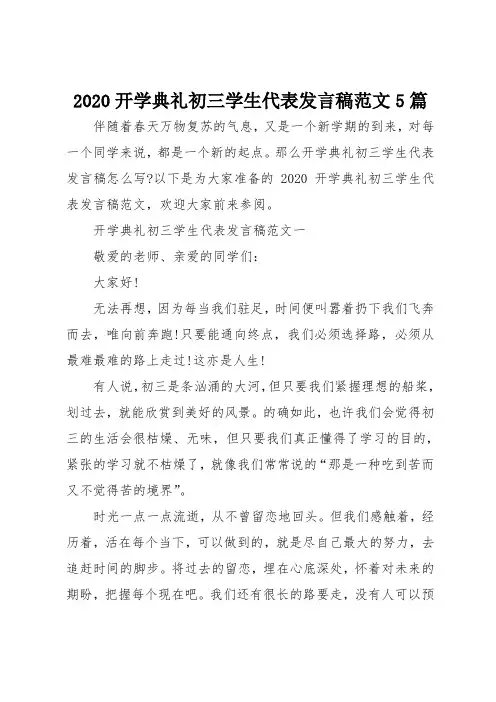 2020 开学典礼初三学生代表发言稿范文 5 篇

伴随着春天万物复苏的气息，又是一个新学期的到来，对每一个同学来说，都是一个新的起点。那么开学典礼初三学生代表发言稿怎么写?以下是为大家准备的 2020 开学典礼初三学生代表发言稿范文，欢迎大家前来参阅。

开学典礼初三学生代表发言稿范文一

敬爱的老师、亲爱的同学们：

大家好!

无法再想，因为每当我们驻足，时间便叫嚣着扔下我们飞奔而去，唯向前奔跑!只要能通向终点，我们必须选择路，必须从最难最难的路上走过!这亦是人生!

有人说，初三是条汹涌的大河，但只要我们紧握理想的船桨，划过去，就能欣赏到美好的风景。的确如此，也许我们会觉得初三的生活会很枯燥、无味，但只要我们真正懂得了学习的目的，紧张的学习就不枯燥了，就像我们常常说的“那是一种吃到苦而又不觉得苦的境界”。

时光一点一点流逝，从不曾留恋地回头。但我们感触着，经历着，活在每个当下，可以做到的，就是尽自己最大的努力，去追赶时间的脚步。将过去的留恋，埋在心底深处，怀着对未来的期盼，把握每个现在吧。我们还有很长的路要走，没有人可以预